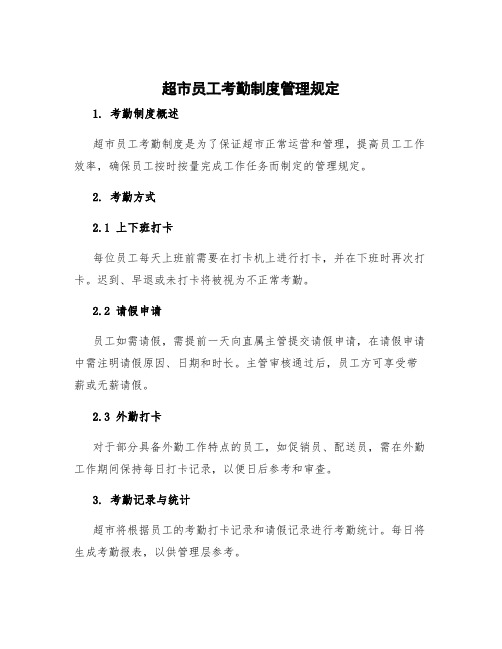 超市员工考勤制度管理规定

1. 考勤制度概述

超市员工考勤制度是为了保证超市正常运营和管理，提高员工工作效率，确保员工按时按量完成工作任务而制定的管理规定。

2. 考勤方式

2.1 上下班打卡

每位员工每天上班前需要在打卡机上进行打卡，并在下班时再次打卡。迟到、早退或未打卡将被视为不正常考勤。

2.2 请假申请

员工如需请假，需提前一天向直属主管提交请假申请，在请假申请中需注明请假原因、日期和时长。主管审核通过后，员工方可享受带薪或无薪请假。

2.3 外勤打卡

对于部分具备外勤工作特点的员工，如促销员、配送员，需在外勤工作期间保持每日打卡记录，以便日后参考和审查。

3. 考勤记录与统计

超市将根据员工的考勤打卡记录和请假记录进行考勤统计。每日将生成考勤报表，以供管理层参考。